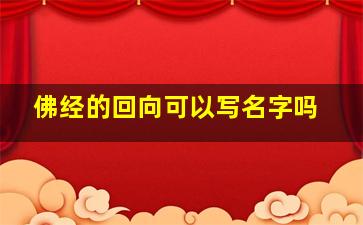 佛经的回向可以写名字吗